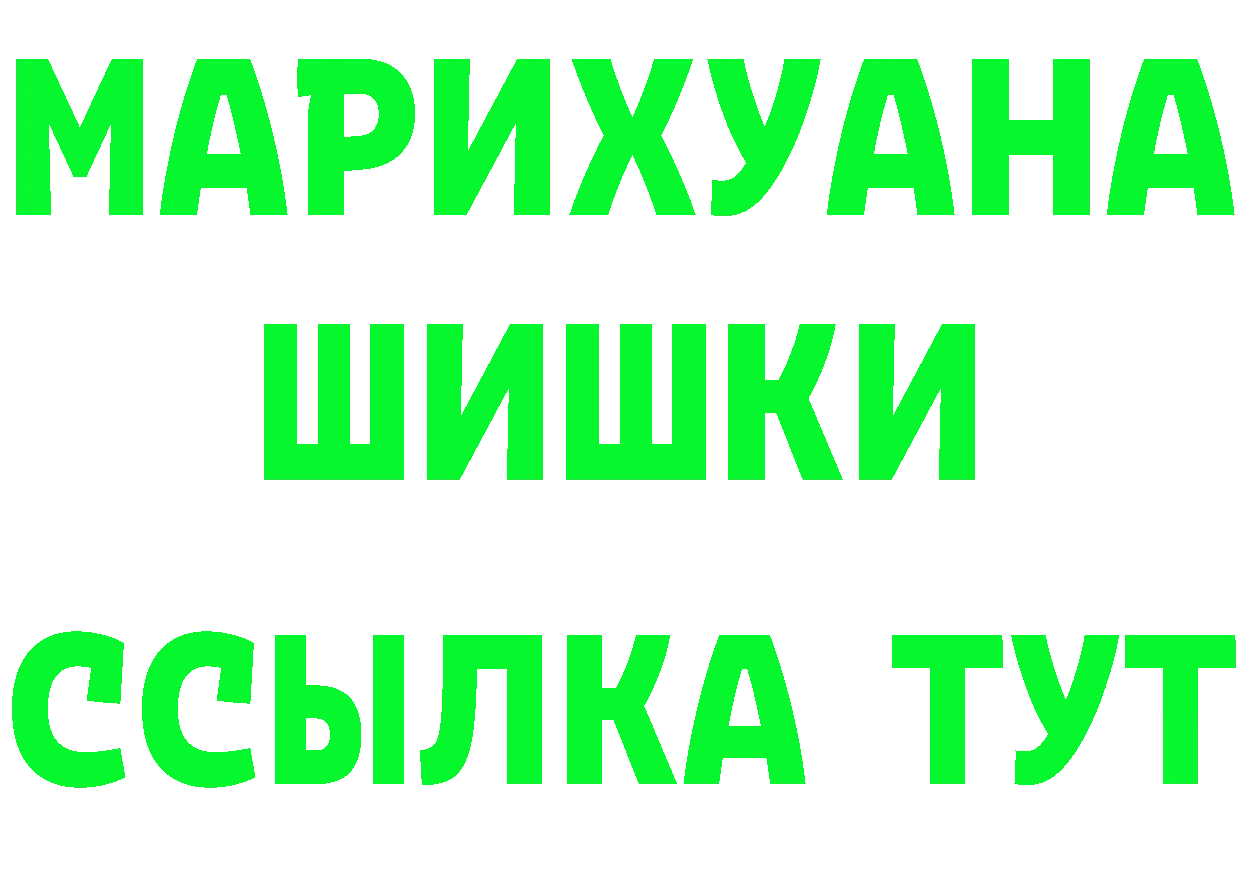 МАРИХУАНА
ШИШКИ
ССЫЛКА ТУТ